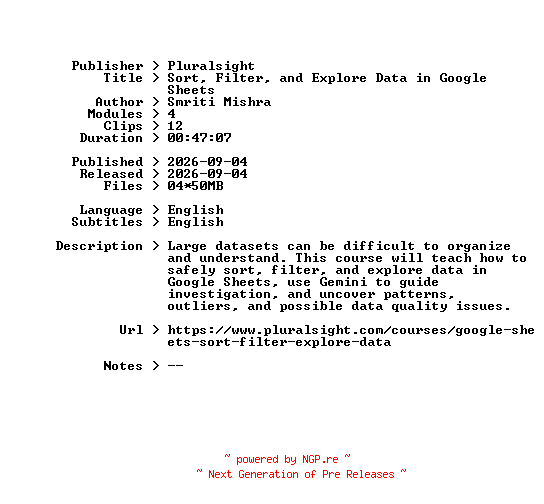 Publisher > Pluralsight
Title > Sort, Filter, and Explore Data in Google Sheets
Author > Smriti Mishra
Modules > 4
Clips > 12
Duration > 00:47:07

Published > 2026-09-04
Released > 2026-09-04
Files > 04*50MB

Language > English
Subtitles > English

Description > Large datasets can be difficult to organize and understand. This course will teach how to safely sort, filter, and explore data in Google Sheets, use Gemini to guide investigation, and uncover patterns, outliers, and possible data quality issues.

Url > https://www.pluralsight.com/courses/google-sheets-sort-filter-explore-data

Notes > --

~ powered by NGP.re ~
~ Next Generation of Pre Releases ~